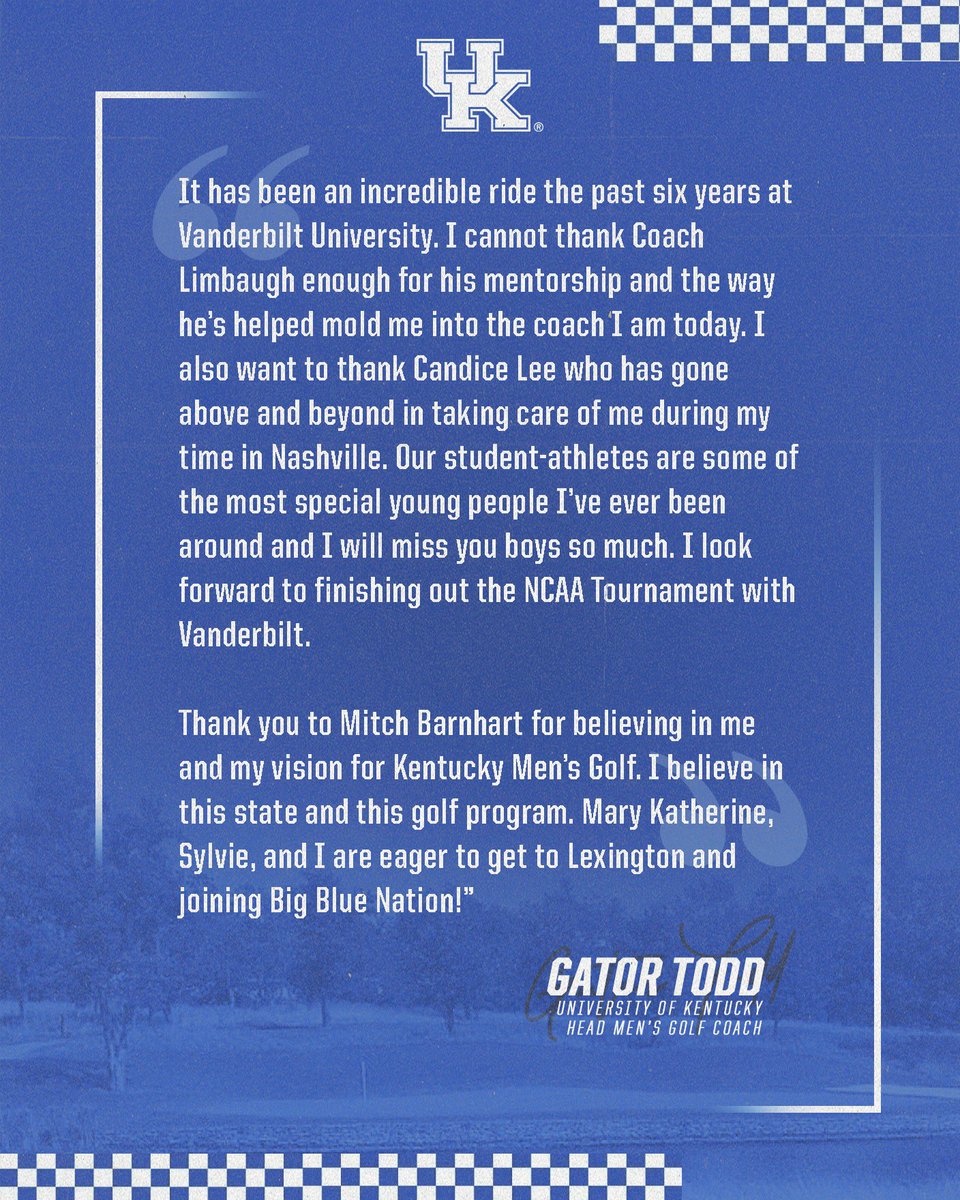 UK

It has been an incredible ride the past six years at Vanderbilt University. I cannot thank Coach Limbaugh enough for his mentorship and the way he's helped mold me into the coach I am today. I also want to thank Candice Lee who has gone above and beyond in taking care of me during my time in Nashville. Our student-athletes are some of the most special young people I've ever been around and I will miss you boys so much. I look forward to finishing out the NCAA Tournament with Vanderbilt.

Thank you to Mitch Barnhart for believing in me and my vision for Kentucky Men's Golf. I believe in this state and this golf program. Mary Katherine, Sylvie, and I are eager to get to Lexington and joining Big Blue Nation!"

GATOR TODD
UNIVERSITY OF KENTUCKY
HEAD MEN'S GOLF COACH